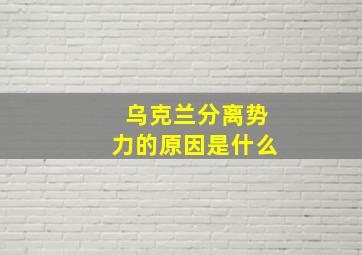 乌克兰分离势力的原因是什么